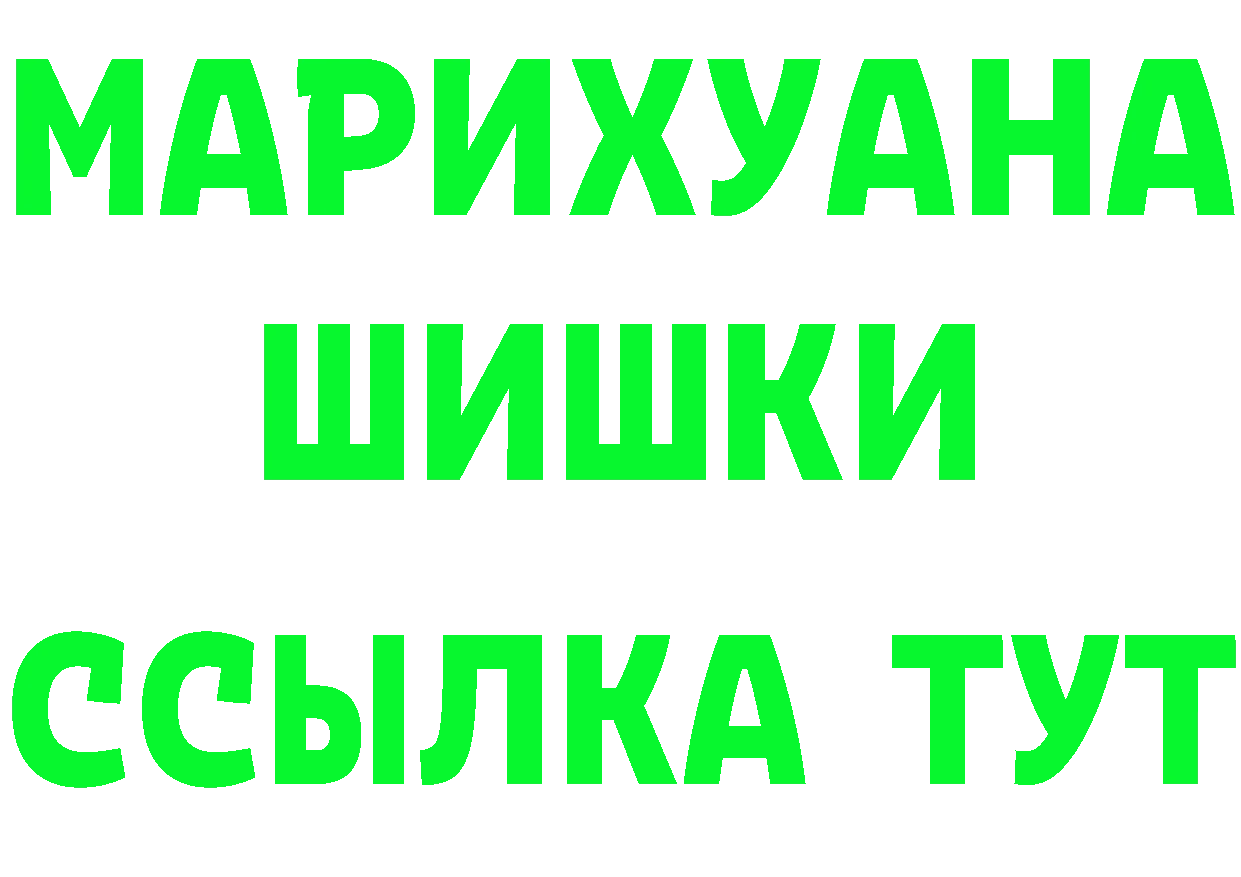 МАРИХУАНА
ШИШКИ
ССЫЛКА ТУТ